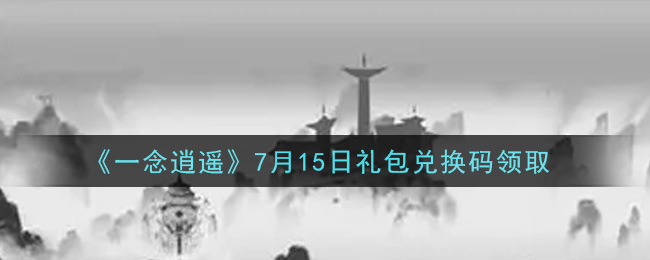 《一念逍遥》7月15日礼包兑换码领取